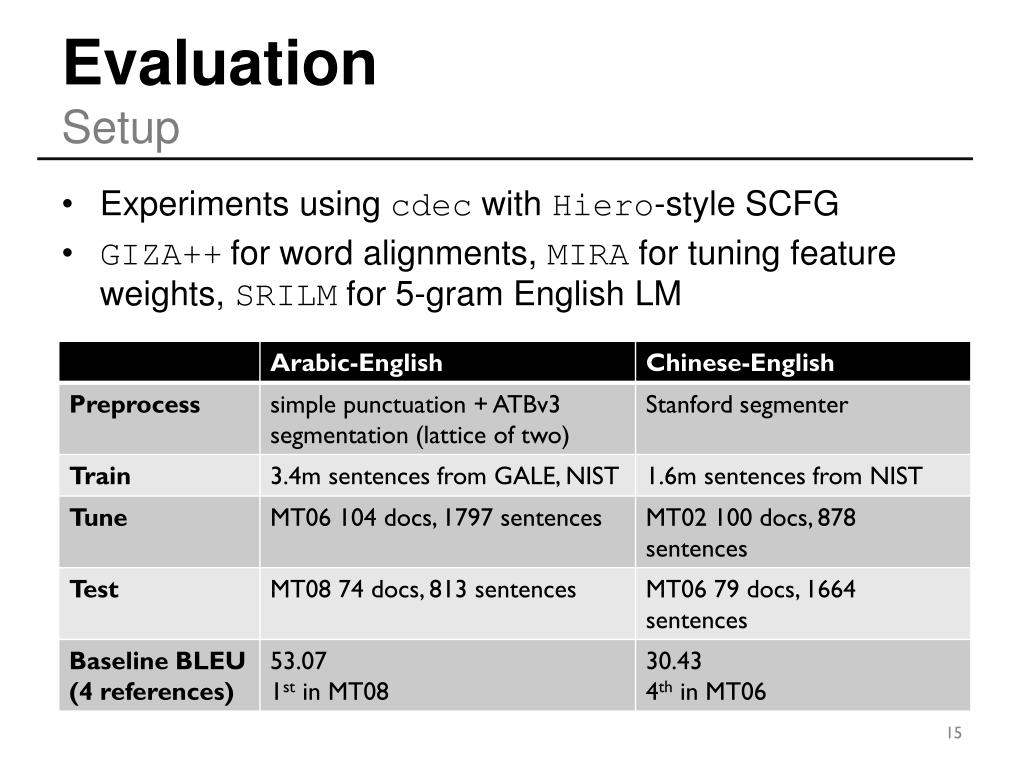 Evaluation
Setup

• Experiments using cdec with Hiero-style SCFG
• GIZA++ for word alignments, MIRA for tuning feature weights, SRILM for 5-gram English LM

| | Arabic-English | Chinese-English |
|---|---|---|
| Preprocess | simple punctuation + ATBv3 segmentation (lattice of two) | Stanford segmenter |
| Train | 3.4m sentences from GALE, NIST | 1.6m sentences from NIST |
| Tune | MT06 104 docs, 1797 sentences | MT02 100 docs, 878 sentences |
| Test | MT08 74 docs, 813 sentences | MT06 79 docs, 1664 sentences |
| Baseline BLEU (4 references) | 53.07 1$^{st}$ in MT08 | 30.43 4$^{th}$ in MT06 |

15